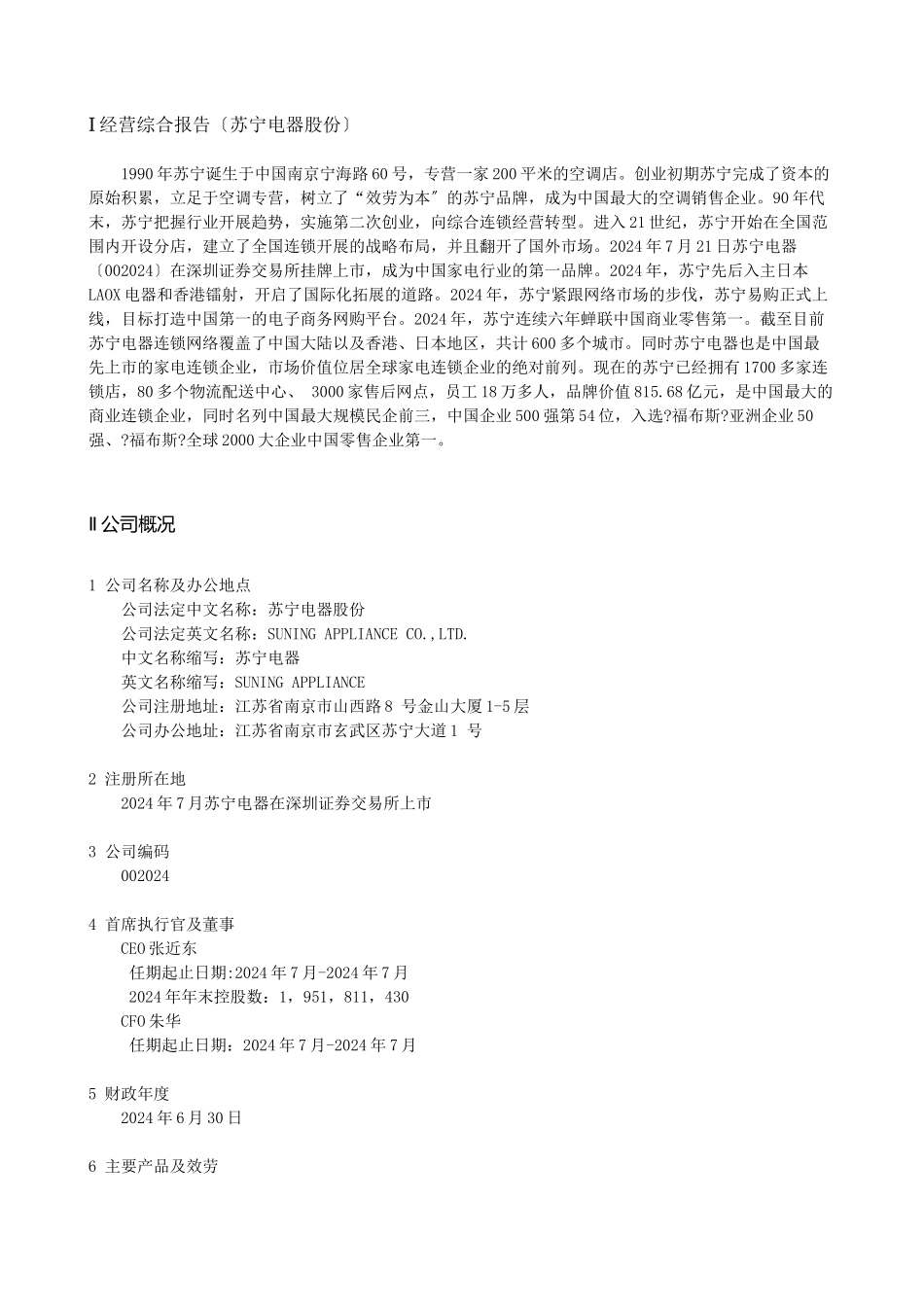 I 经营综合报告〔苏宁电器股份〕

1990 年苏宁诞生于中国南京宁海路 60 号，专营一家 200 平米的空调店。创业初期苏宁完成了资本的原始积累，立足于空调专营，树立了“效劳为本”的苏宁品牌，成为中国最大的空调销售企业。90 年代末，苏宁把握行业开展趋势，实施第二次创业，向综合连锁经营转型。进入 21 世纪，苏宁开始在全国范围内开设分店，建立了全国连锁开展的战略布局，并且翻开了国外市场。2024 年 7 月 21 日苏宁电器〔002024〕在深圳证券交易所挂牌上市，成为中国家电行业的第一品牌。2024 年，苏宁先后入主日本 LAOX 电器和香港镭射，开启了国际化拓展的道路。2024 年，苏宁紧跟网络市场的步伐，苏宁易购正式上线，目标打造中国第一的电子商务网购平台。2024 年，苏宁连续六年蝉联中国商业零售第一。截至目前苏宁电器连锁网络覆盖了中国大陆以及香港、日本地区，共计 600 多个城市。同时苏宁电器也是中国最先上市的家电连锁企业，市场价值位居全球家电连锁企业的绝对前列。现在的苏宁已经拥有 1700 多家连锁店，80 多个物流配送中心、 3000 家售后网点，员工 18 万多人，品牌价值 815.68 亿元，是中国最大的商业连锁企业，同时名列中国最大规模民企前三，中国企业 500 强第 54 位，入选?福布斯?亚洲企业 50 强、?福布斯?全球 2000 大企业中国零售企业第一。

II 公司概况

1 公司名称及办公地点
公司法定中文名称：苏宁电器股份
公司法定英文名称：SUNING APPLIANCE CO.,LTD.
中文名称缩写：苏宁电器
英文名称缩写：SUNING APPLIANCE
公司注册地址：江苏省南京市山西路 8 号金山大厦 1-5 层
公司办公地址：江苏省南京市玄武区苏宁大道 1 号

2 注册所在地
2024 年 7 月苏宁电器在深圳证券交易所上市

3 公司编码
002024

4 首席执行官及董事
CEO 张近东
任期起止日期:2024 年 7 月-2024 年 7 月
2024 年年末控股数：1，951，811，430
CFO 朱华
任期起止日期：2024 年 7 月-2024 年 7 月

5 财政年度
2024 年 6 月 30 日

6 主要产品及效劳